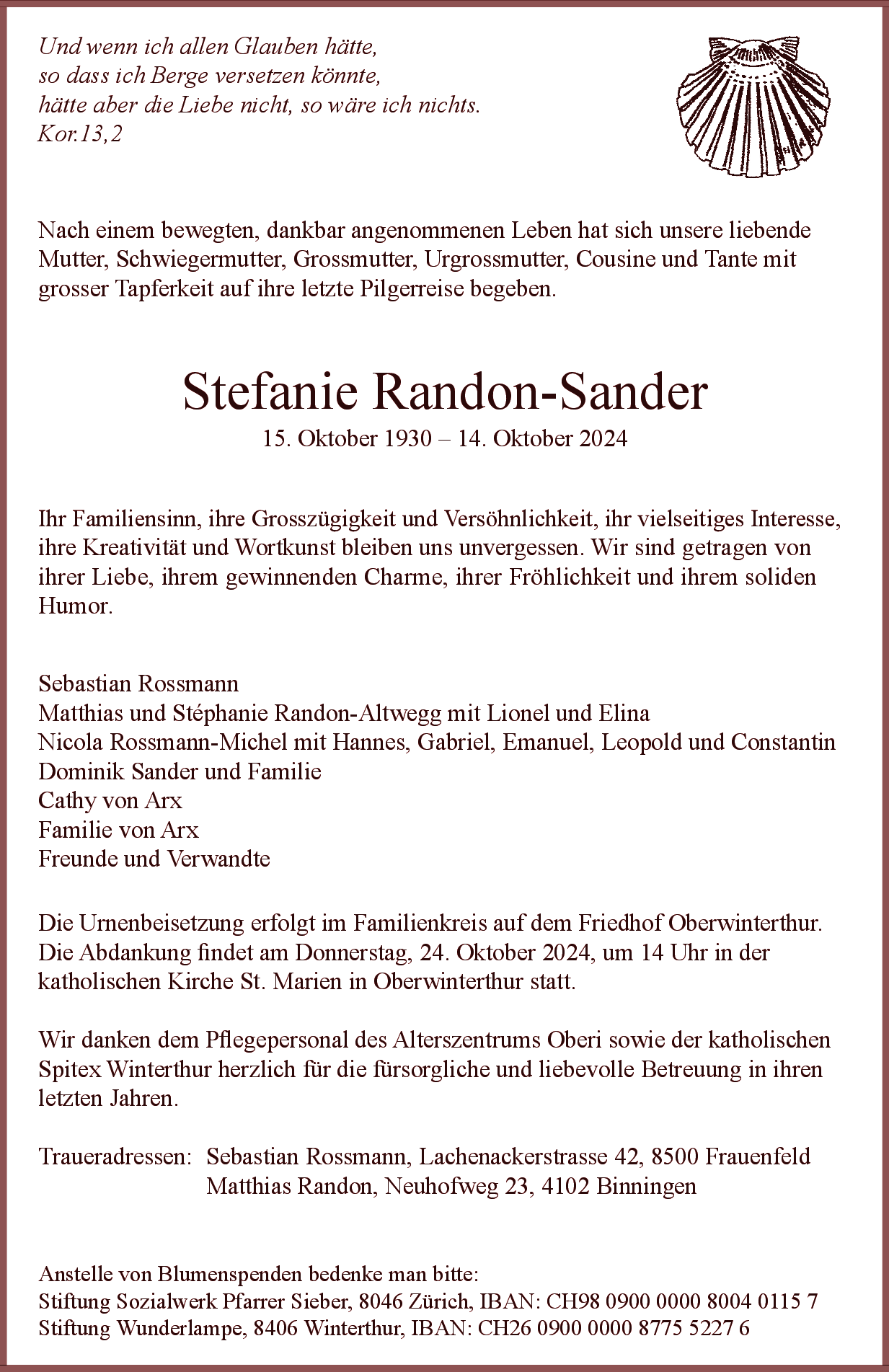 Und wenn ich allen Glauben hätte,
so dass ich Berge versetzen könnte,
hätte aber die Liebe nicht, so wäre ich nichts.
Kor.13,2

Nach einem bewegten, dankbar angenommenen Leben hat sich unsere liebende Mutter, Schwiegermutter, Grossmutter, Urgrossmutter, Cousine und Tante mit grosser Tapferkeit auf ihre letzte Pilgerreise begeben.

Stefanie Randon-Sander
15. Oktober 1930 – 14. Oktober 2024

Ihr Familiensinn, ihre Grosszügigkeit und Versöhnlichkeit, ihr vielseitiges Interesse, ihre Kreativität und Wortkunst bleiben uns unvergessen. Wir sind getragen von ihrer Liebe, ihrem gewinnenden Charme, ihrer Fröhlichkeit und ihrem soliden Humor.

Sebastian Rossmann
Matthias und Stéphanie Randon-Altwegg mit Lionel und Elina
Nicola Rossmann-Michel mit Hannes, Gabriel, Emanuel, Leopold und Constantin
Dominik Sander und Familie
Cathy von Arx
Familie von Arx
Freunde und Verwandte

Die Urnenbeisetzung erfolgt im Familienkreis auf dem Friedhof Oberwinterthur. Die Abdankung findet am Donnerstag, 24. Oktober 2024, um 14 Uhr in der katholischen Kirche St. Marien in Oberwinterthur statt.

Wir danken dem Pflegepersonal des Alterszentrums Oberi sowie der katholischen Spitex Winterthur herzlich für die fürsorgliche und liebevolle Betreuung in ihren letzten Jahren.

Traueradressen: Sebastian Rossmann, Lachenackerstrasse 42, 8500 Frauenfeld
Matthias Randon, Neuhofweg 23, 4102 Binningen

Anstelle von Blumenspenden bedenke man bitte:
Stiftung Sozialwerk Pfarrer Sieber, 8046 Zürich, IBAN: CH98 0900 0000 8004 0115 7
Stiftung Wunderlampe, 8406 Winterthur, IBAN: CH26 0900 0000 8775 5227 6